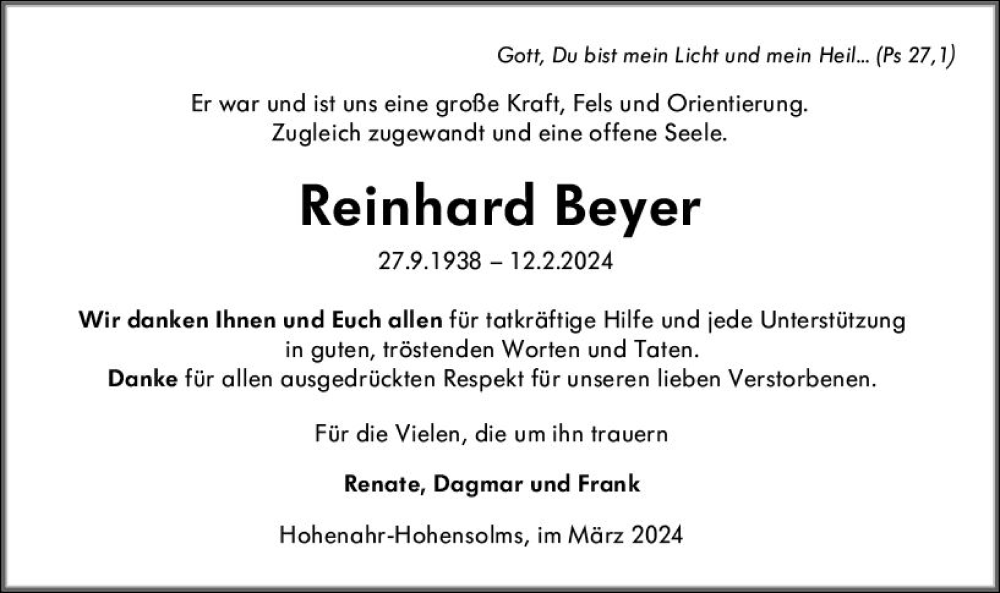 Gott, Du bist mein Licht und mein Heil... (Ps 27,1)

Er war und ist uns eine große Kraft, Fels und Orientierung.
Zugleich zugewandt und eine offene Seele.

Reinhard Beyer

27.9.1938 – 12.2.2024

Wir danken Ihnen und Euch allen für tatkräftige Hilfe und jede Unterstützung in guten, tröstenden Worten und Taten.
Danke für allen ausgedrückten Respekt für unseren lieben Verstorbenen.

Für die Vielen, die um ihn trauern

Renate, Dagmar und Frank

Hohenahr-Hohensolms, im März 2024